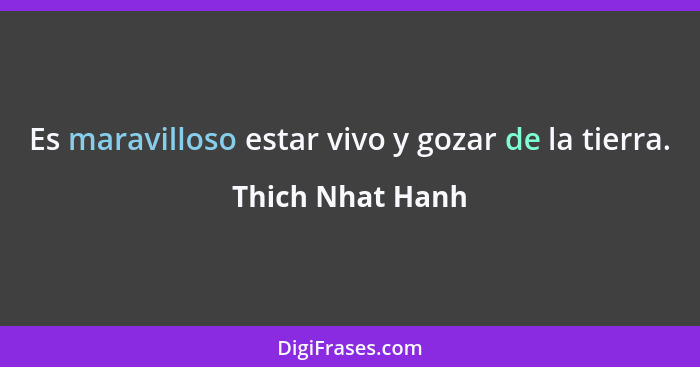 Es maravilloso estar vivo y gozar de la tierra.

Thich Nhat Hanh

DigiFrases.com